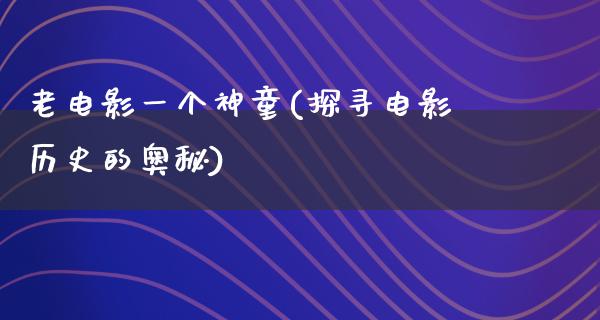 老电影一个神童(探寻电影历史的奥秘)